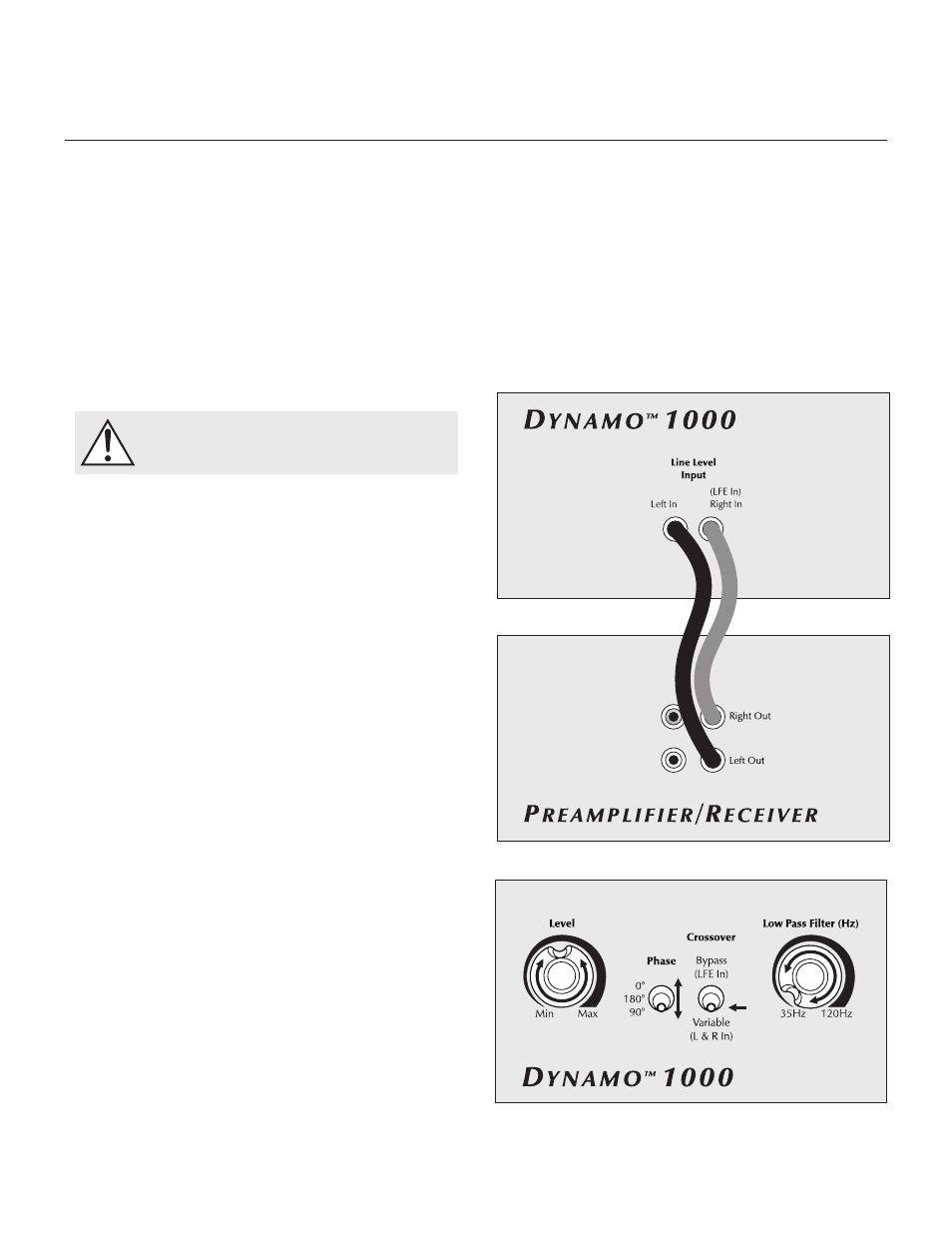 DYNAMO™ 1000

Line Level Input

Left In

(LFE In) Right In

Right Out

Left Out

PREAMPLIFIER/RECEIVER

Level

Min

Max

Phase

0°

180°

90°

Crossover

Bypass (LFE In)

Variable (L & R In)

Low Pass Filter (Hz)

35Hz

120Hz

DYNAMO™ 1000